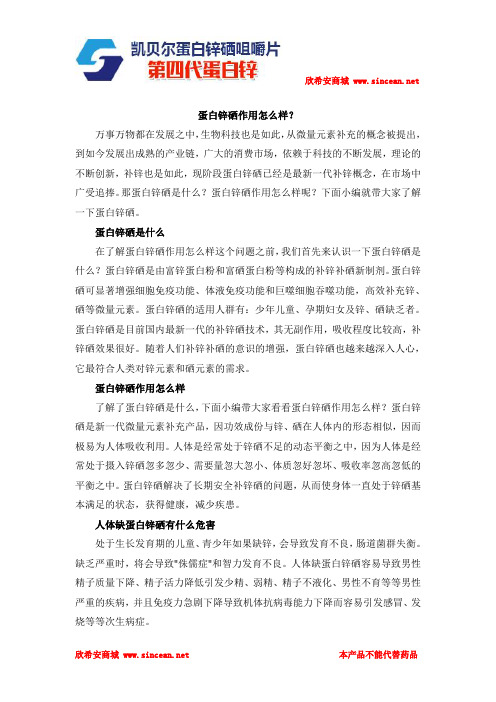 凯贝尔蛋白锌硒咀嚼片
第四代蛋白锌

欣希安商城 www.sincean.net

蛋白锌硒作用怎么样？

万事万物都在发展之中，生物科技也是如此，从微量元素补充的概念被提出，到如今发展出成熟的产业链，广大的消费市场，依赖于科技的不断发展，理论的不断创新，补锌也是如此，现阶段蛋白锌硒已经是最新一代补锌概念，在市场中广受追捧。那蛋白锌硒是什么？蛋白锌硒作用怎么样呢？下面小编就带大家了解一下蛋白锌硒。

蛋白锌硒是什么

在了解蛋白锌硒作用怎么样这个问题之前，我们首先来认识一下蛋白锌硒是什么？蛋白锌硒是由富锌蛋白粉和富硒蛋白粉等构成的补锌补硒新制剂。蛋白锌硒可显著增强细胞免疫功能、体液免疫功能和巨噬细胞吞噬功能，高效补充锌、硒等微量元素。蛋白锌硒的适用人群有：少年儿童、孕期妇女及锌、硒缺乏者。蛋白锌硒是目前国内最新一代的补锌硒技术，其无副作用，吸收程度比较高，补锌硒效果很好。随着人们补锌补硒的意识的增强，蛋白锌硒也越来越深入人心，它最符合人类对锌元素和硒元素的需求。

蛋白锌硒作用怎么样

了解了蛋白锌硒是什么，下面小编带大家看看蛋白锌硒作用怎么样？蛋白锌硒是新一代微量元素补充产品，因功效成份与锌、硒在人体内的形态相似，因而极易为人体吸收利用。人体是经常处于锌硒不足的动态平衡之中，因为人体是经常处于摄入锌硒忽多忽少、需要量忽大忽小、体质忽好忽坏、吸收率忽高忽低的平衡之中。蛋白锌硒解决了长期安全补锌硒的问题，从而使身体一直处于锌硒基本满足的状态，获得健康，减少疾患。

人体缺蛋白锌硒有什么危害

处于生长发育期的儿童、青少年如果缺锌，会导致发育不良，肠道菌群失衡。缺乏严重时，将会导致"侏儒症"和智力发育不良。人体缺蛋白锌硒容易导致男性精子质量下降、精子活力降低引发少精、弱精、精子不液化、男性不育等等男性严重的疾病，并且免疫力急剧下降导致机体抗病毒能力下降而容易引发感冒、发烧等等次生病症。

欣希安商城 www.sincean.net
本产品不能代替药品